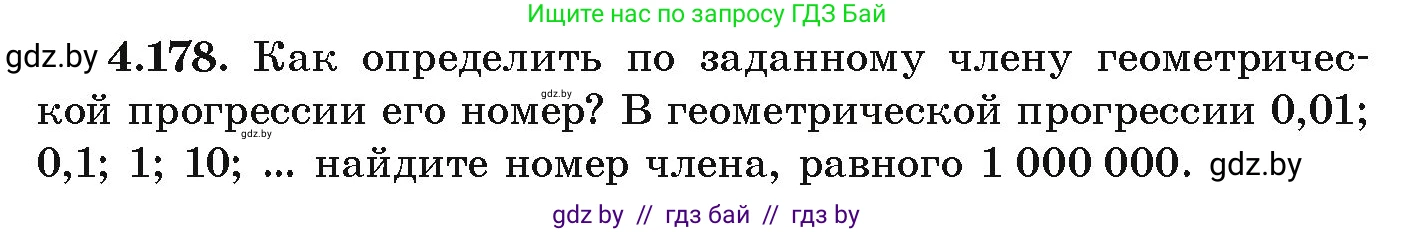 Ищите нас по запросу ГДЗ Бай

gdz.by **4.178.** Как определить по заданному члену геометрической прогрессии его номер? В геометрической прогрессии 0,01; 0,1; 1; 10; ... найдите номер члена, равного 1 000 000. gdz.by

gdz.by gdz.by

gdz by // гдз бай // гдз by